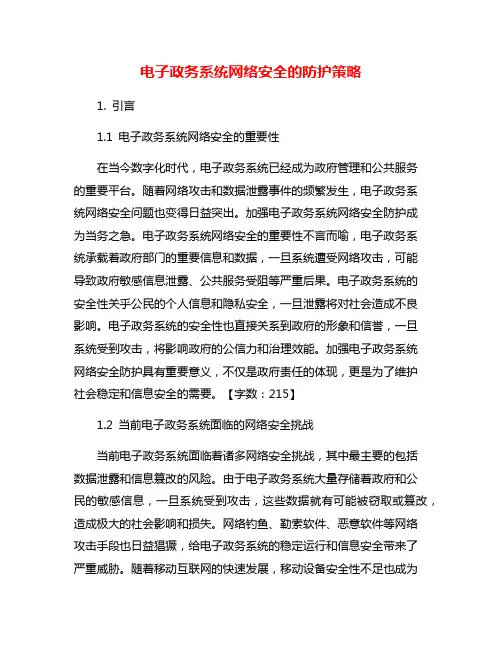 电子政务系统网络安全的防护策略

1. 引言

1.1 电子政务系统网络安全的重要性

在当今数字化时代，电子政务系统已经成为政府管理和公共服务的重要平台。随着网络攻击和数据泄露事件的频繁发生，电子政务系统网络安全问题也变得日益突出。加强电子政务系统网络安全防护成为当务之急。电子政务系统网络安全的重要性不言而喻，电子政务系统承载着政府部门的重要信息和数据，一旦系统遭受网络攻击，可能导致政府敏感信息泄露、公共服务受阻等严重后果。电子政务系统的安全性关乎公民的个人信息和隐私安全，一旦泄露将对社会造成不良影响。电子政务系统的安全性也直接关系到政府的形象和信誉，一旦系统受到攻击，将影响政府的公信力和治理效能。加强电子政务系统网络安全防护具有重要意义，不仅是政府责任的体现，更是为了维护社会稳定和信息安全的需要。【字数：215】

1.2 当前电子政务系统面临的网络安全挑战

当前电子政务系统面临着诸多网络安全挑战，其中最主要的包括数据泄露和信息篡改的风险。由于电子政务系统大量存储着政府和公民的敏感信息，一旦系统受到攻击，这些数据就有可能被窃取或篡改，造成极大的社会影响和损失。网络钓鱼、勒索软件、恶意软件等网络攻击手段也日益猖獗，给电子政务系统的稳定运行和信息安全带来了严重威胁。随着移动互联网的快速发展，移动设备安全性不足也成为